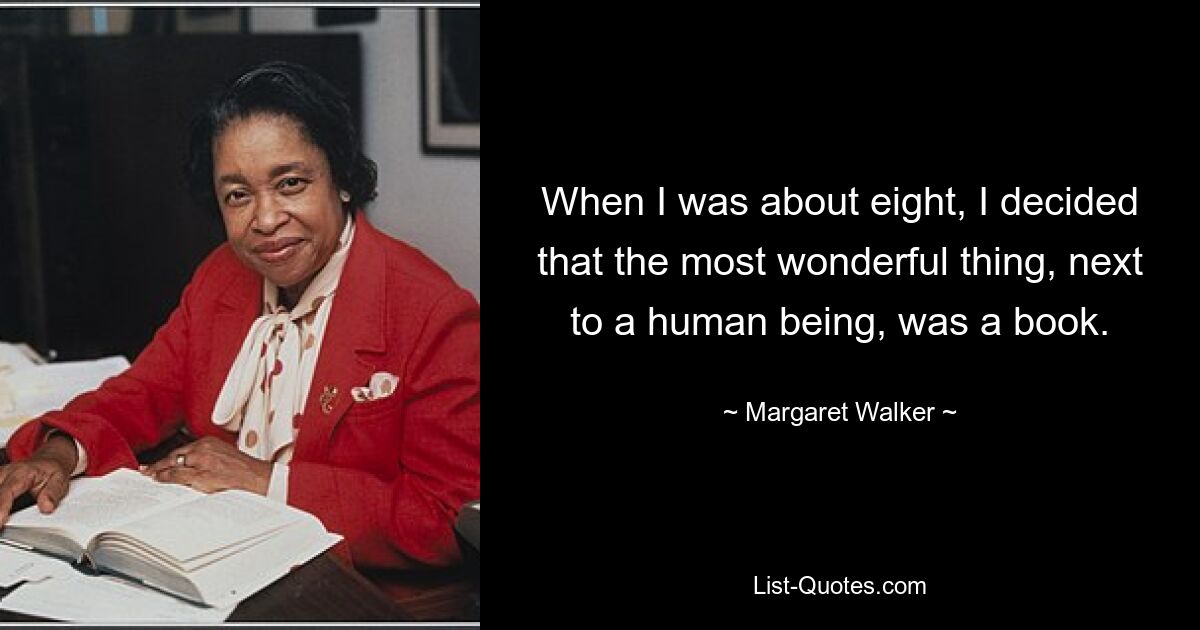 When I was about eight, I decided that the most wonderful thing, next to a human being, was a book.

~ Margaret Walker ~

List-Quotes.com